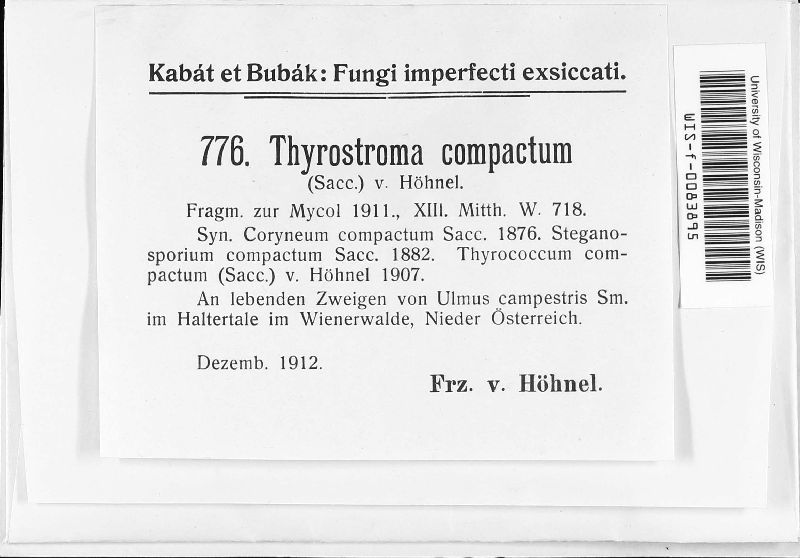 Kabát et Bubák: Fungi imperfecti exsiccati.

776. Thyrostroma compactum (Sacc.) v. Höhnel.

Fragm. zur Mycol 1911., XIII. Mitth. W. 718.

Syn. Coryneum compactum Sacc. 1876. Steganosporium compactum Sacc. 1882. Thyrococcum compactum (Sacc.) v. Höhnel 1907.

An lebenden Zweigen von Ulmus campestris Sm. im Haltertale im Wienerwalde, Nieder Österreich.

Dezemb. 1912.

Frz. v. Höhnel.

University of Wisconsin-Madison (WIS)

WIS-f-0083895